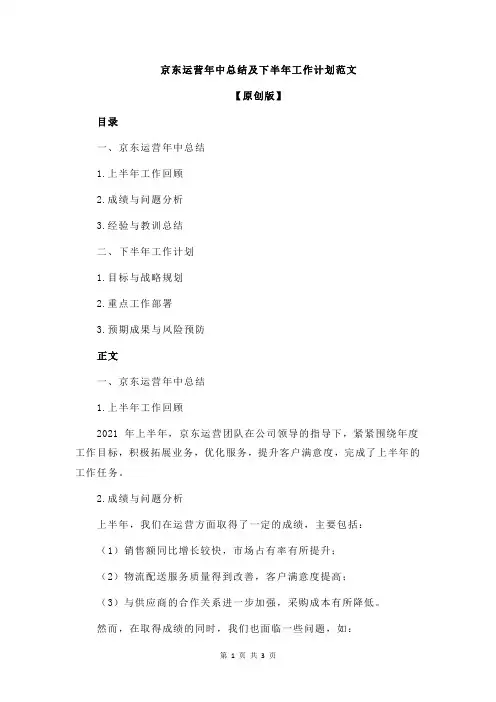 京东运营年中总结及下半年工作计划范文

【原创版】

目录

一、京东运营年中总结

1.上半年工作回顾

2.成绩与问题分析

3.经验与教训总结

二、下半年工作计划

1.目标与战略规划

2.重点工作部署

3.预期成果与风险预防

正文

一、京东运营年中总结

1.上半年工作回顾

2021 年上半年，京东运营团队在公司领导的指导下，紧紧围绕年度工作目标，积极拓展业务，优化服务，提升客户满意度，完成了上半年的工作任务。

2.成绩与问题分析

上半年，我们在运营方面取得了一定的成绩，主要包括：

（1）销售额同比增长较快，市场占有率有所提升；

（2）物流配送服务质量得到改善，客户满意度提高；

（3）与供应商的合作关系进一步加强，采购成本有所降低。

然而，在取得成绩的同时，我们也面临一些问题，如：

第 1 页 共 3 页